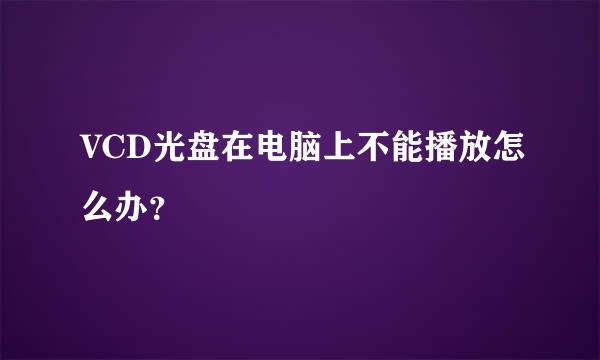 VCD光盘在电脑上不能播放怎么办？